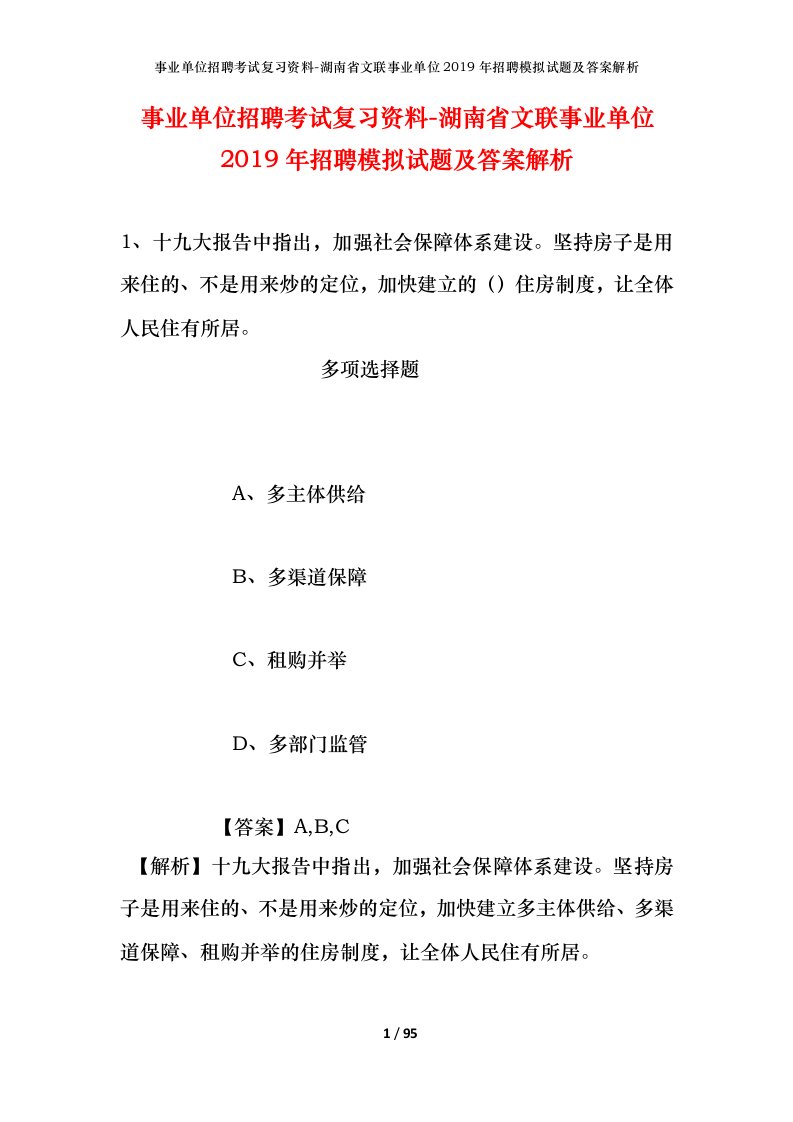 事业单位招聘考试复习资料-湖南省文联事业单位2019年招聘模拟试题及答案解析

事业单位招聘考试复习资料-湖南省文联事业单位2019年招聘模拟试题及答案解析

1、十九大报告中指出，加强社会保障体系建设。坚持房子是用来住的、不是用来炒的定位，加快建立的（）住房制度，让全体人民住有所居。

多项选择题

A、多主体供给

B、多渠道保障

C、租购并举

D、多部门监管

【答案】A,B,C

【解析】十九大报告中指出，加强社会保障体系建设。坚持房子是用来住的、不是用来炒的定位，加快建立多主体供给、多渠道保障、租购并举的住房制度，让全体人民住有所居。

1 / 95